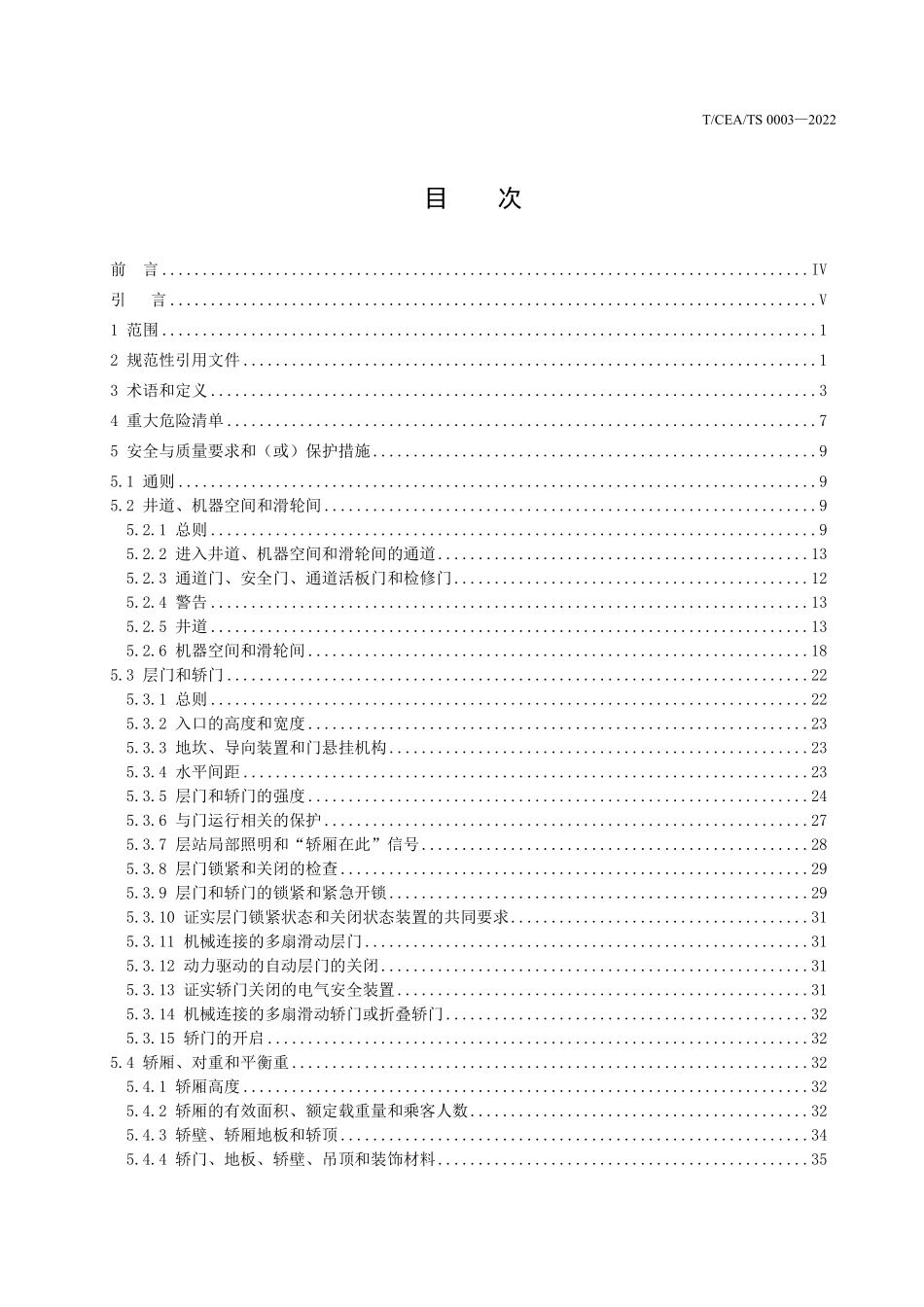 T/CEA/TS 0003—2022

目 次

前 言 IV
引 言 V
1 范围 1
2 规范性引用文件 1
3 术语和定义 3
4 重大危险清单 7
5 安全与质量要求和（或）保护措施 9
5.1 通则 9
5.2 井道、机器空间和滑轮间 9
5.2.1 总则 9
5.2.2 进入井道、机器空间和滑轮间的通道 13
5.2.3 通道门、安全门、通道活板门和检修门 12
5.2.4 警告 13
5.2.5 井道 13
5.2.6 机器空间和滑轮间 18
5.3 层门和轿门 22
5.3.1 总则 22
5.3.2 入口的高度和宽度 23
5.3.3 地坎、导向装置和门悬挂机构 23
5.3.4 水平间距 23
5.3.5 层门和轿门的强度 24
5.3.6 与门运行相关的保护 27
5.3.7 层站局部照明和“轿厢在此”信号 28
5.3.8 层门锁紧和关闭的检查 29
5.3.9 层门和轿门的锁紧和紧急开锁 29
5.3.10 证实层门锁紧状态和关闭状态装置的共同要求 31
5.3.11 机械连接的多扇滑动层门 31
5.3.12 动力驱动的自动层门的关闭 31
5.3.13 证实轿门关闭的电气安全装置 31
5.3.14 机械连接的多扇滑动轿门或折叠轿门 32
5.3.15 轿门的开启 32
5.4 轿厢、对重和平衡重 32
5.4.1 轿厢高度 32
5.4.2 轿厢的有效面积、额定载重量和乘客人数 32
5.4.3 轿壁、轿厢地板和轿顶 34
5.4.4 轿门、地板、轿壁、吊顶和装饰材料 35